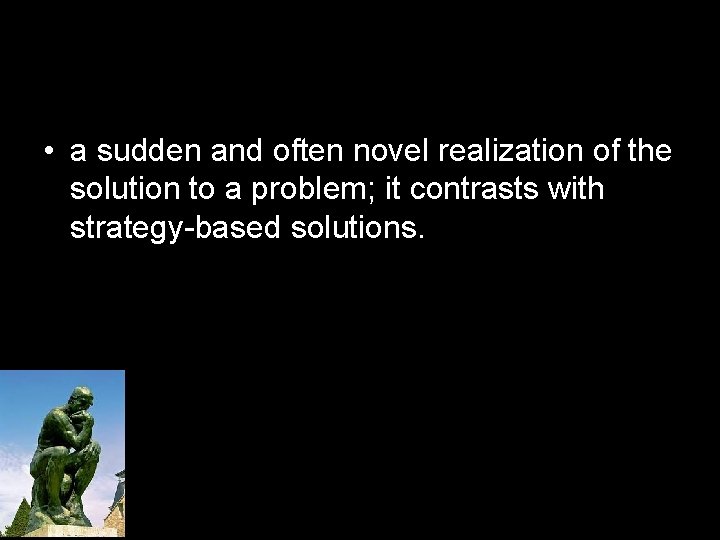 • a sudden and often novel realization of the solution to a problem; it contrasts with strategy-based solutions.